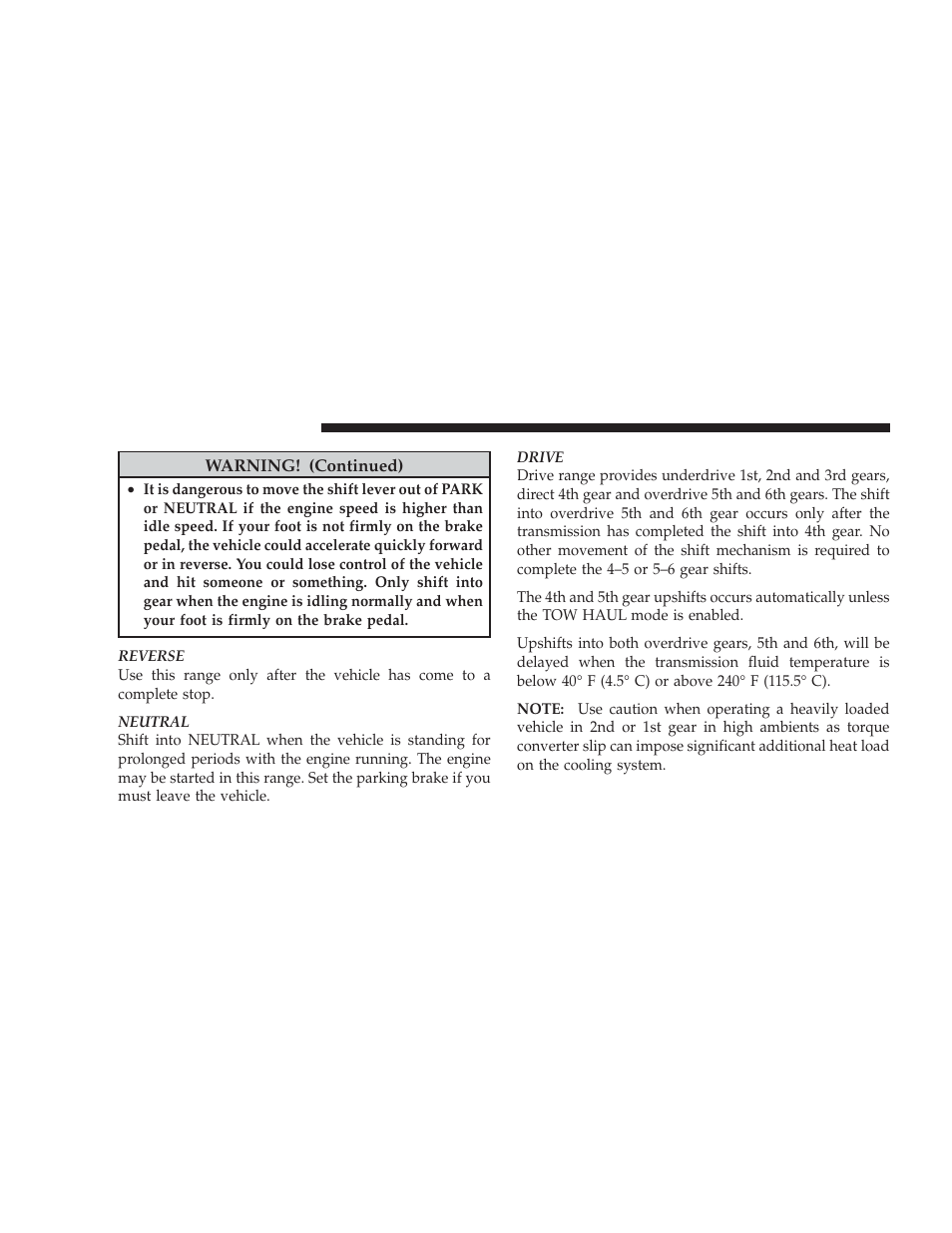 WARNING! (Continued)

• It is dangerous to move the shift lever out of PARK or NEUTRAL if the engine speed is higher than idle speed. If your foot is not firmly on the brake pedal, the vehicle could accelerate quickly forward or in reverse. You could lose control of the vehicle and hit someone or something. Only shift into gear when the engine is idling normally and when your foot is firmly on the brake pedal.

REVERSE
Use this range only after the vehicle has come to a complete stop.

NEUTRAL
Shift into NEUTRAL when the vehicle is standing for prolonged periods with the engine running. The engine may be started in this range. Set the parking brake if you must leave the vehicle.

DRIVE
Drive range provides underdrive 1st, 2nd and 3rd gears, direct 4th gear and overdrive 5th and 6th gears. The shift into overdrive 5th and 6th gear occurs only after the transmission has completed the shift into 4th gear. No other movement of the shift mechanism is required to complete the 4–5 or 5–6 gear shifts.

The 4th and 5th gear upshifts occurs automatically unless the TOW HAUL mode is enabled.

Upshifts into both overdrive gears, 5th and 6th, will be delayed when the transmission fluid temperature is below 40° F (4.5° C) or above 240° F (115.5° C).

NOTE: Use caution when operating a heavily loaded vehicle in 2nd or 1st gear in high ambients as torque converter slip can impose significant additional heat load on the cooling system.